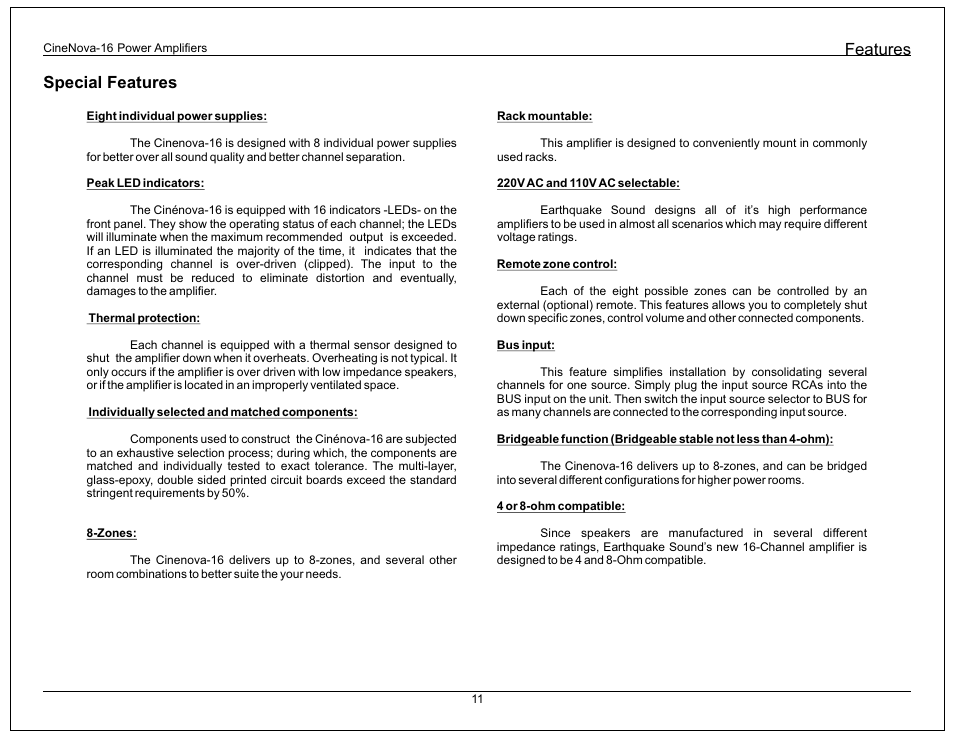 CineNova-16 Power Amplifiers

Features

Special Features

Eight individual power supplies:

The Cinenova-16 is designed with 8 individual power supplies for better over all sound quality and better channel separation.

Peak LED indicators:

The Cinénova-16 is equipped with 16 indicators -LEDs- on the front panel. They show the operating status of each channel; the LEDs will illuminate when the maximum recommended output is exceeded. If an LED is illuminated the majority of the time, it indicates that the corresponding channel is over-driven (clipped). The input to the channel must be reduced to eliminate distortion and eventually, damages to the amplifier.

Thermal protection:

Each channel is equipped with a thermal sensor designed to shut the amplifier down when it overheats. Overheating is not typical. It only occurs if the amplifier is over driven with low impedance speakers, or if the amplifier is located in an improperly ventilated space.

Individually selected and matched components:

Components used to construct the Cinénova-16 are subjected to an exhaustive selection process; during which, the components are matched and individually tested to exact tolerance. The multi-layer, glass-epoxy, double sided printed circuit boards exceed the standard stringent requirements by 50%.

8-Zones:

The Cinenova-16 delivers up to 8-zones, and several other room combinations to better suite the your needs.

Rack mountable:

This amplifier is designed to conveniently mount in commonly used racks.

220V AC and 110V AC selectable:

Earthquake Sound designs all of it's high performance amplifiers to be used in almost all scenarios which may require different voltage ratings.

Remote zone control:

Each of the eight possible zones can be controlled by an external (optional) remote. This features allows you to completely shut down specific zones, control volume and other connected components.

Bus input:

This feature simplifies installation by consolidating several channels for one source. Simply plug the input source RCAs into the BUS input on the unit. Then switch the input source selector to BUS for as many channels are connected to the corresponding input source.

Bridgeable function (Bridgeable stable not less than 4-ohm):

The Cinenova-16 delivers up to 8-zones, and can be bridged into several different configurations for higher power rooms.

4 or 8-ohm compatible:

Since speakers are manufactured in several different impedance ratings, Earthquake Sound's new 16-Channel amplifier is designed to be 4 and 8-Ohm compatible.

11